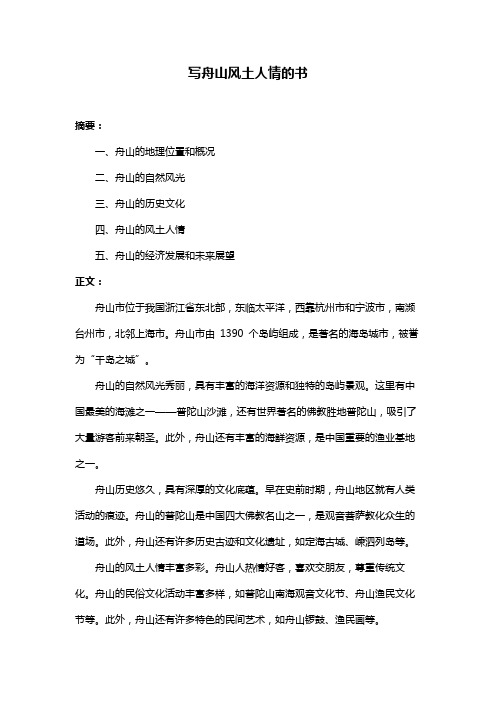 写舟山风土人情的书

摘要：

一、舟山的地理位置和概况

二、舟山的自然风光

三、舟山的历史文化

四、舟山的风土人情

五、舟山的经济发展和未来展望

正文：

舟山市位于我国浙江省东北部，东临太平洋，西靠杭州市和宁波市，南濒台州市，北邻上海市。舟山市由 1390 个岛屿组成，是著名的海岛城市，被誉为“千岛之城”。

舟山的自然风光秀丽，具有丰富的海洋资源和独特的岛屿景观。这里有中国最美的海滩之一——普陀山沙滩，还有世界著名的佛教胜地普陀山，吸引了大量游客前来朝圣。此外，舟山还有丰富的海鲜资源，是中国重要的渔业基地之一。

舟山历史悠久，具有深厚的文化底蕴。早在史前时期，舟山地区就有人类活动的痕迹。舟山的普陀山是中国四大佛教名山之一，是观音菩萨教化众生的道场。此外，舟山还有许多历史古迹和文化遗址，如定海古城、嵊泗列岛等。

舟山的风土人情丰富多彩。舟山人热情好客，喜欢交朋友，尊重传统文化。舟山的民俗文化活动丰富多样，如普陀山南海观音文化节、舟山渔民文化节等。此外，舟山还有许多特色的民间艺术，如舟山锣鼓、渔民画等。